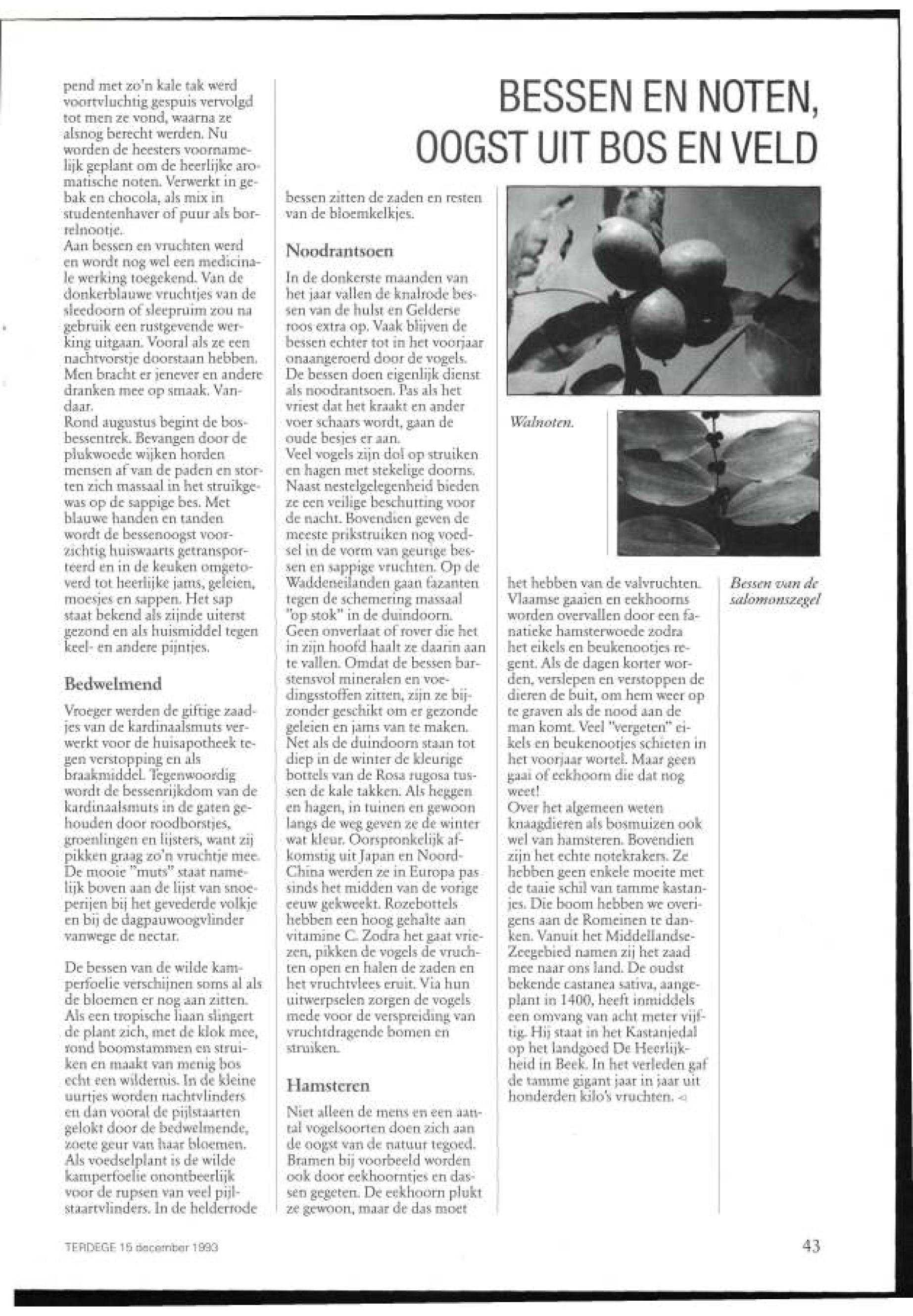 BESSEN EN NOTEN, OOGST UIT BOS EN VELD

pend met zo'n kale tak werd voortvluchtig gespuis vervolgd tot men ze vond, waarna ze alsnog berecht werden. Nu worden de heesters voornamelijk geplant om de heerlijke aromatische noten. Verwerkt in gebak en chocola, als mix in studentenhaver of puur als borrelnootje.
Aan bessen en vruchten werd en wordt nog wel een medicinale werking toegekend. Van de donkerblauwe vruchtjes van de sleedoorn of sleepruim zou na gebruik een rustgevende werking uitgaan. Vooral als ze een nachtvorstje doorstaan hebben. Men bracht er jenever en andere dranken mee op smaak. Vandaar.
Rond augustus begint de bosbessentrek. Bevangen door de plukwoede wijken horden mensen af van de paden en storten zich massaal in het struikgewas op de sappige bes. Met blauwe handen en tanden wordt de bessenoogst voorzichtig huiswaarts getransporteerd en in de keuken omgetoverd tot heerlijke jams, geleien, moesjes en sappen. Het sap staat bekend als zijnde uiterst gezond en als huismiddel tegen keel- en andere pijntjes.

Bedwelmend

Vroeger werden de giftige zaadjes van de kardinaalsmuts verwerkt voor de huisapotheek tegen verstopping en als braakmiddel. Tegenwoordig wordt de bessenrijkdom van de kardinaalsmuts in de gaten gehouden door roodborstjes, groenlingen en lijsters, want zij pikken graag zo'n vruchtje mee. De mooie "muts" staat namelijk boven aan de lijst van snoeperijen bij het gevederde volkje en bij de dagpauwoogvlinder vanwege de nectar.

De bessen van de wilde kamperfoelie verschijnen soms al als de bloemen er nog aan zitten. Als een tropische liaan slingert de plant zich, met de klok mee, rond boomstammen en struiken en maakt van menig bos echt een wildernis. In de kleine uurtjes worden nachtvlinders en dan vooral de pijlstaarten gelokt door de bedwelmende, zoete geur van haar bloemen. Als voedselplant is de wilde kamperfoelie onontbeerlijk voor de rupsen van veel pijlstaartvlinders. In de helderrode bessen zitten de zaden en resten van de bloemkelkjes.

Noodrantsoen

In de donkerste maanden van het jaar vallen de knalrode bessen van de hulst en Gelderse roos extra op. Vaak blijven de bessen echter tot in het voorjaar onaangeroerd door de vogels. De bessen doen eigenlijk dienst als noodrantsoen. Pas als het vriest dat het kraakt en ander voer schaars wordt, gaan de oude besjes er aan.
Veel vogels zijn dol op struiken en hagen met stekelige doorns. Naast nestelgelegenheid bieden ze een veilige beschutting voor de nacht. Bovendien geven de meeste prikstruiken nog voedsel in de vorm van geurige bessen en sappige vruchten. Op de Waddeneilanden gaan fazanten tegen de schemering massaal "op stok" in de duindoorn. Geen onverlaat of rover die het in zijn hoofd haalt ze daarin aan te vallen. Omdat de bessen barstensvol mineralen en voedingsstoffen zitten, zijn ze bijzonder geschikt om er gezonde geleien en jams van te maken. Net als de duindoorn staan tot diep in de winter de kleurige bottels van de Rosa rugosa tussen de kale takken. Als heggen en hagen, in tuinen en gewoon langs de weg geven ze de winter wat kleur. Oorspronkelijk afkomstig uit Japan en Noord-China werden ze in Europa pas sinds het midden van de vorige eeuw gekweekt. Rozebottels hebben een hoog gehalte aan vitamine C. Zodra het gaat vriezen, pikken de vogels de vruchten open en halen de zaden en het vruchtvlees eruit. Via hun uitwerpselen zorgen de vogels mede voor de verspreiding van vruchtdragende bomen en struiken.

Hamsteren

Niet alleen de mens en een aantal vogelsoorten doen zich aan de oogst van de natuur tegoed. Bramen bij voorbeeld worden ook door eekhoorntjes en dassen gegeten. De eekhoorn plukt ze gewoon, maar de das moet het hebben van de valvruchten. Vlaamse gaaien en eekhoorns worden overvallen door een fanatieke hamsterwoede zodra het eikels en beukenootjes regent. Als de dagen korter worden, verslepen en verstoppen de dieren de buit, om hem weer op te graven als de nood aan de man komt. Veel "vergeten" eikels en beukenootjes schieten in het voorjaar wortel. Maar geen gaai of eekhoorn die dat nog weet!
Over het algemeen weten knaagdieren als bosmuizen ook wel van hamsteren. Bovendien zijn het echte notekrakers. Ze hebben geen enkele moeite met de taaie schil van tamme kastanjes. Die boom hebben we overigens aan de Romeinen te danken. Vanuit het Middellandse-Zeegebied namen zij het zaad mee naar ons land. De oudst bekende castanea sativa, aangeplant in 1400, heeft inmiddels een omvang van acht meter vijftig. Hij staat in het Kastanjedal op het landgoed De Heerlijkheid in Beek. In het verleden gaf de tamme gigant jaar in jaar uit honderden kilo's vruchten. ◁

Walnoten.

Bessen van de salomonszegel

TERDEGE 15 december 1993

43